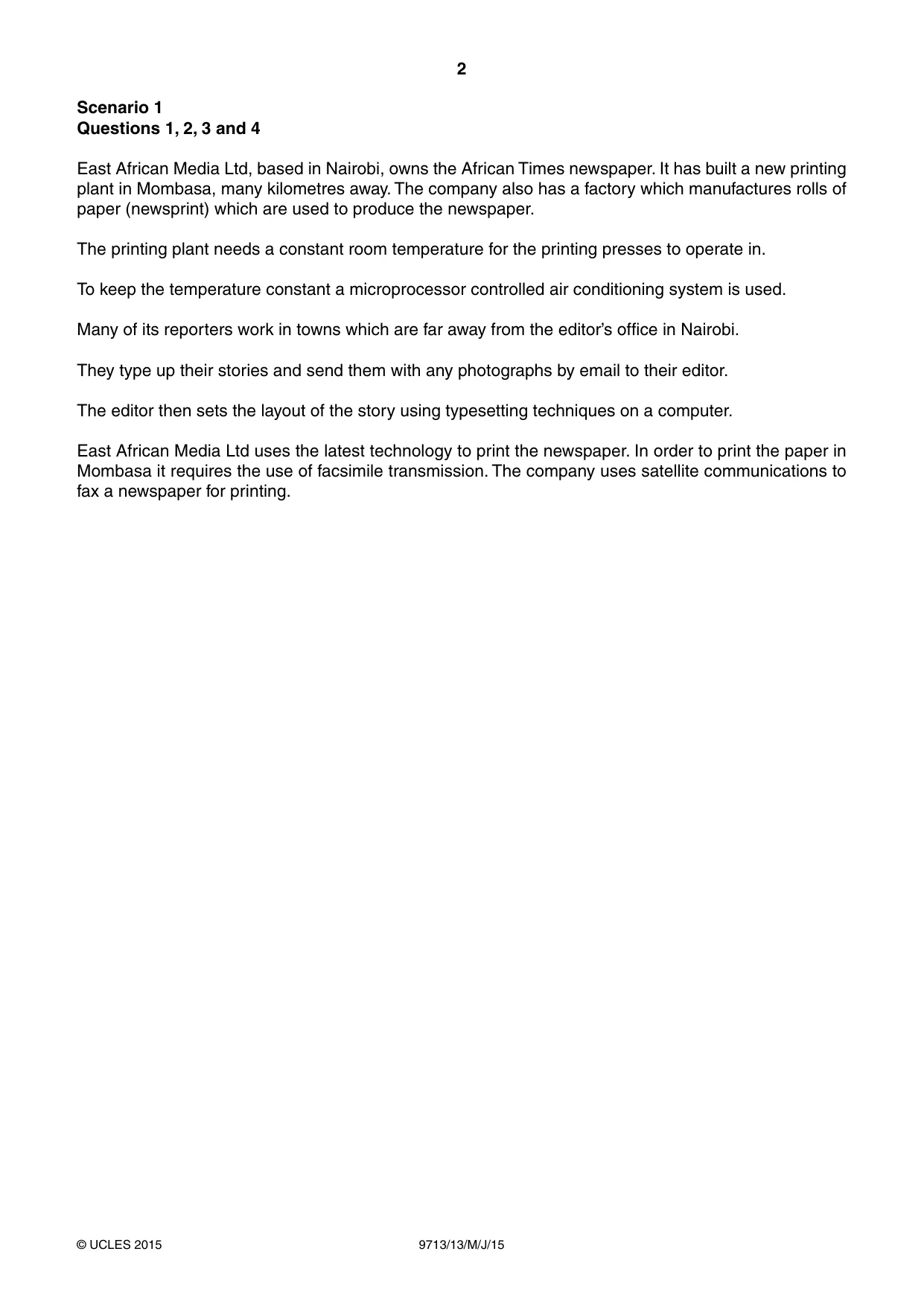 2

Scenario 1
Questions 1, 2, 3 and 4

East African Media Ltd, based in Nairobi, owns the African Times newspaper. It has built a new printing plant in Mombasa, many kilometres away. The company also has a factory which manufactures rolls of paper (newsprint) which are used to produce the newspaper.

The printing plant needs a constant room temperature for the printing presses to operate in.

To keep the temperature constant a microprocessor controlled air conditioning system is used.

Many of its reporters work in towns which are far away from the editor's office in Nairobi.

They type up their stories and send them with any photographs by email to their editor.

The editor then sets the layout of the story using typesetting techniques on a computer.

East African Media Ltd uses the latest technology to print the newspaper. In order to print the paper in Mombasa it requires the use of facsimile transmission. The company uses satellite communications to fax a newspaper for printing.

© UCLES 2015 9713/13/M/J/15